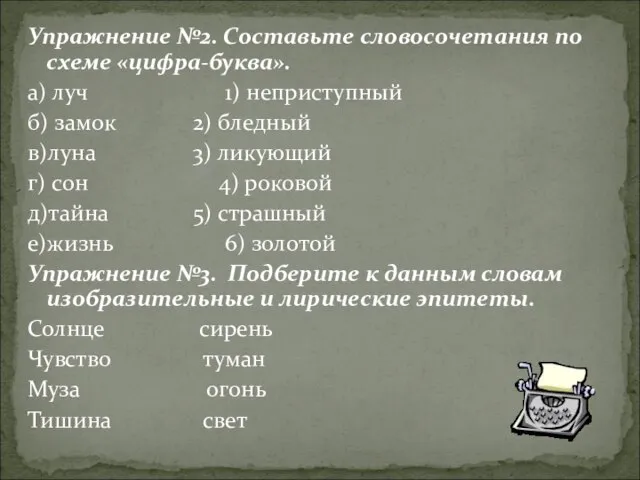 Упражнение №2. Составьте словосочетания по схеме «цифра-буква».

а) луч 1) неприступный
б) замок 2) бледный
в)луна 3) ликующий
г) сон 4) роковой
д)тайна 5) страшный
е)жизнь 6) золотой

Упражнение №3. Подберите к данным словам изобразительные и лирические эпитеты.

Солнце сирень
Чувство туман
Муза огонь
Тишина свет